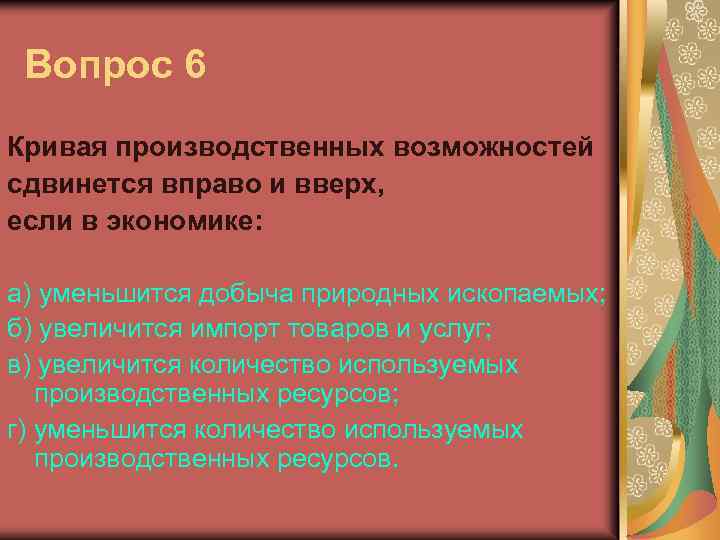 Вопрос 6

Кривая производственных возможностей сдвинется вправо и вверх, если в экономике:

а) уменьшится добыча природных ископаемых;
б) увеличится импорт товаров и услуг;
в) увеличится количество используемых производственных ресурсов;
г) уменьшится количество используемых производственных ресурсов.